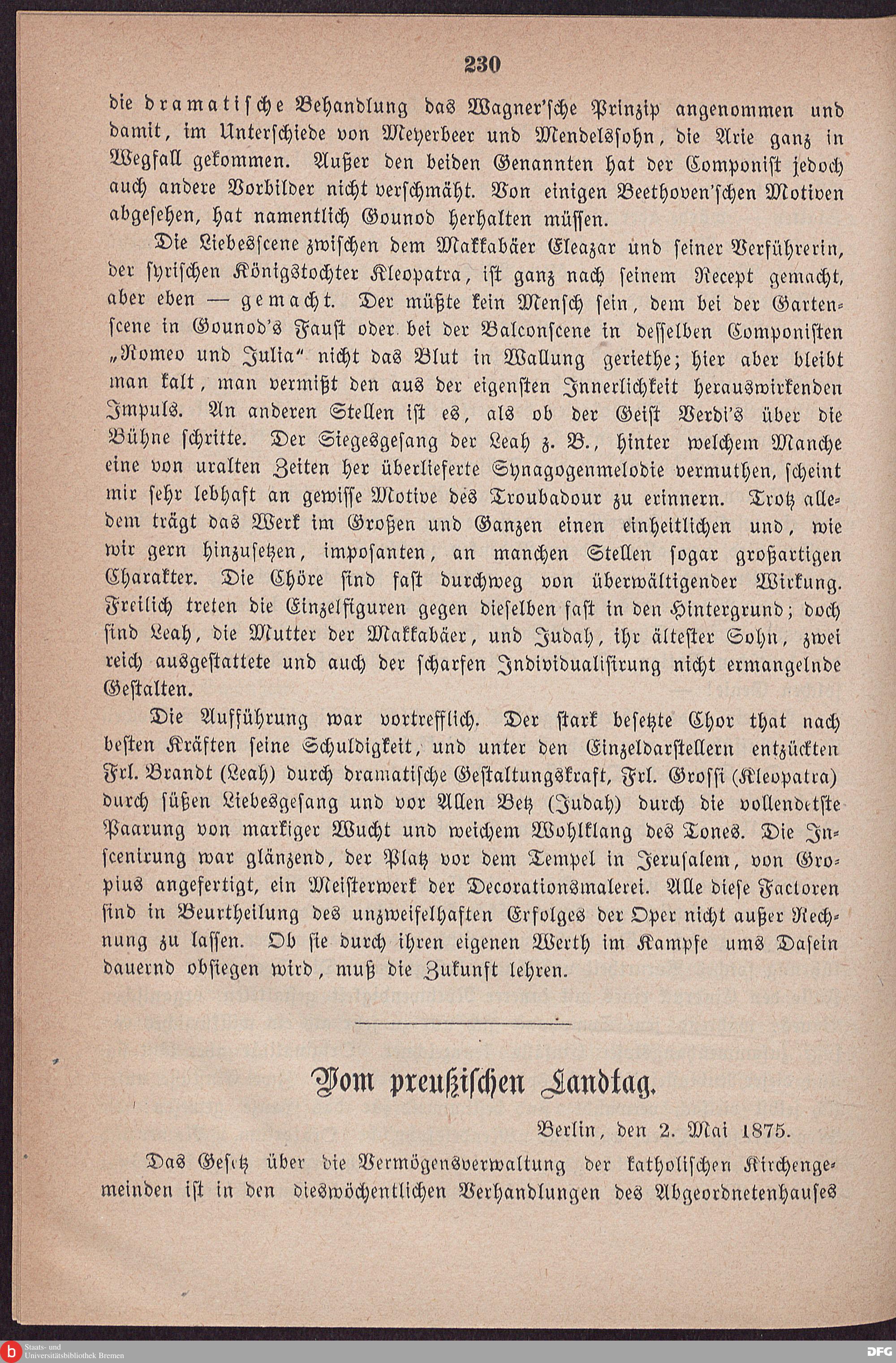 230

die dramatische Behandlung das Wagner'sche Prinzip angenommen und damit, im Unterschiede von Meyerbeer und Mendelssohn, die Arie ganz in Wegfall gekommen. Außer den beiden Genannten hat der Componist jedoch auch andere Vorbilder nicht verschmäht. Von einigen Beethoven'schen Motiven abgesehen, hat namentlich Gounod herhalten müssen.

Die Liebesscene zwischen dem Makkabäer Eleazar und seiner Verführerin, der syrischen Königstochter Kleopatra, ist ganz nach seinem Recept gemacht, aber eben — gemacht. Der müßte kein Mensch sein, dem bei der Gartenscene in Gounod's Faust oder bei der Balconscene in desselben Componisten „Romeo und Julia" nicht das Blut in Wallung geriethe; hier aber bleibt man kalt, man vermißt den aus der eigensten Innerlichkeit herauswirkenden Impuls. An anderen Stellen ist es, als ob der Geist Verdi's über die Bühne schritte. Der Siegesgesang der Leah z. B., hinter welchem Manche eine von uralten Zeiten her überlieferte Synagogenmelodie vermuthen, scheint mir sehr lebhaft an gewisse Motive des Troubadour zu erinnern. Trotz alledem trägt das Werk im Großen und Ganzen einen einheitlichen und, wie wir gern hinzusetzen, imposanten, an manchen Stellen sogar großartigen Charakter. Die Chöre sind fast durchweg von überwältigender Wirkung. Freilich treten die Einzelfiguren gegen dieselben fast in den Hintergrund; doch sind Leah, die Mutter der Makkabäer, und Judah, ihr ältester Sohn, zwei reich ausgestattete und auch der scharfen Individualisirung nicht ermangelnde Gestalten.

Die Aufführung war vortrefflich. Der stark besetzte Chor that nach besten Kräften seine Schuldigkeit, und unter den Einzeldarstellern entzückten Frl. Brandt (Leah) durch dramatische Gestaltungskraft, Frl. Grossi (Kleopatra) durch süßen Liebesgesang und vor Allen Betz (Judah) durch die vollendetste Paarung von markiger Wucht und weichem Wohlklang des Tones. Die Inscenirung war glänzend, der Platz vor dem Tempel in Jerusalem, von Gropius angefertigt, ein Meisterwerk der Decorationsmalerei. Alle diese Factoren sind in Beurtheilung des unzweifelhaften Erfolges der Oper nicht außer Rechnung zu lassen. Ob sie durch ihren eigenen Werth im Kampfe ums Dasein dauernd obsiegen wird, muß die Zukunft lehren.

Vom preußischen Landtag.

Berlin, den 2. Mai 1875.

Das Gesetz über die Vermögensverwaltung der katholischen Kirchengemeinden ist in den dieswöchentlichen Verhandlungen des Abgeordnetenhauses

Staats- und Universitätsbibliothek Bremen

DFG